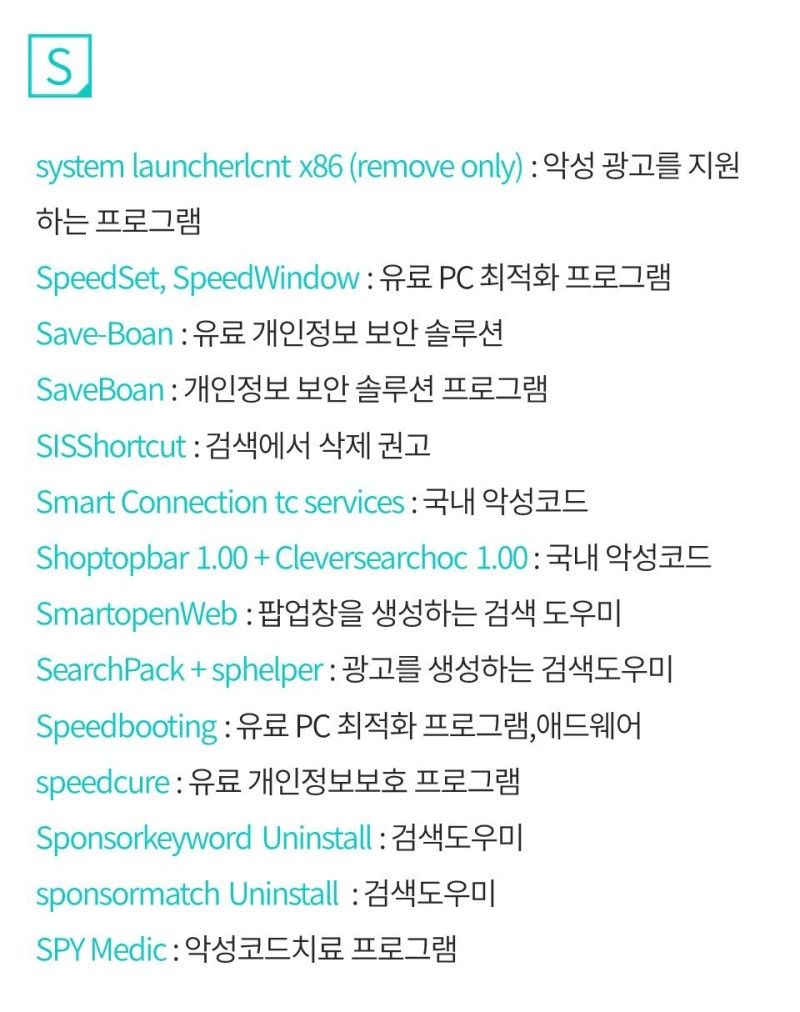 S

system launcherlcnt x86 (remove only) : 악성 광고를 지원하는 프로그램

SpeedSet, SpeedWindow : 유료 PC 최적화 프로그램

Save-Boan : 유료 개인정보 보안 솔루션

SaveBoan : 개인정보 보안 솔루션 프로그램

SISShortcut : 검색에서 삭제 권고

Smart Connection tc services : 국내 악성코드

Shoptopbar 1.00 + Cleversearchoc 1.00 : 국내 악성코드

SmartopenWeb : 팝업창을 생성하는 검색 도우미

SearchPack + sphelper : 광고를 생성하는 검색도우미

Speedbooting : 유료 PC 최적화 프로그램,애드웨어

speedcure : 유료 개인정보보호 프로그램

Sponsorkeyword Uninstall : 검색도우미

sponsormatch Uninstall : 검색도우미

SPY Medic : 악성코드치료 프로그램